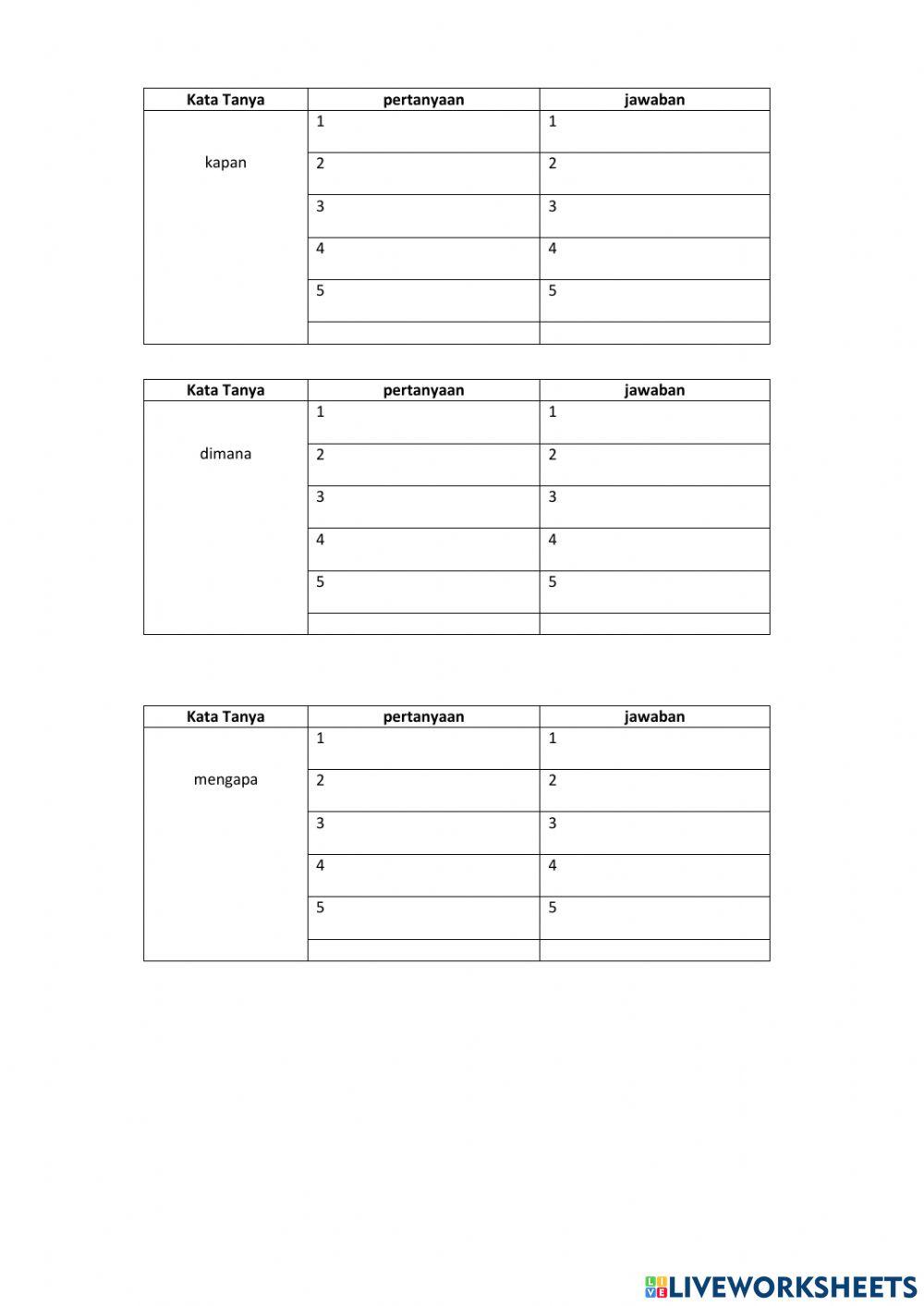 | Kata Tanya | pertanyaan | jawaban |
|---|---|---|
| kapan | 1 | 1 |
| | 2 | 2 |
| | 3 | 3 |
| | 4 | 4 |
| | 5 | 5 |
| | | |

| Kata Tanya | pertanyaan | jawaban |
|---|---|---|
| dimana | 1 | 1 |
| | 2 | 2 |
| | 3 | 3 |
| | 4 | 4 |
| | 5 | 5 |
| | | |

| Kata Tanya | pertanyaan | jawaban |
|---|---|---|
| mengapa | 1 | 1 |
| | 2 | 2 |
| | 3 | 3 |
| | 4 | 4 |
| | 5 | 5 |
| | | |

LIVEWORKSHEETS